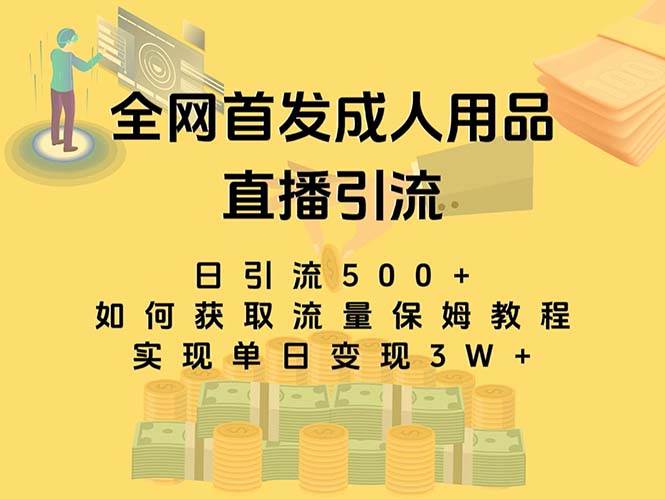 全网首发成人用品
直播引流

日引流500+
如何获取流量保姆教程
实现单日变现3W+